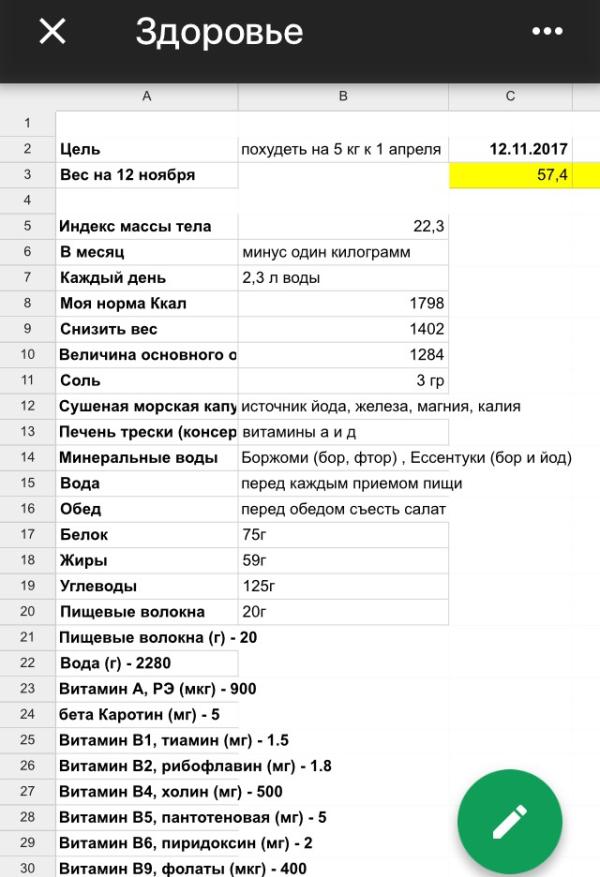 Здоровье

| | A | B | C |
|---|---|---|---|
| 1 | | | |
| 2 | Цель | похудеть на 5 кг к 1 апреля | 12.11.2017 |
| 3 | Вес на 12 ноября | | 57,4 |
| 4 | | | |
| 5 | Индекс массы тела | 22,3 | |
| 6 | В месяц | минус один килограмм | |
| 7 | Каждый день | 2,3 л воды | |
| 8 | Моя норма Ккал | 1798 | |
| 9 | Снизить вес | 1402 | |
| 10 | Величина основного о | 1284 | |
| 11 | Соль | 3 гр | |
| 12 | Сушеная морская капу | источник йода, железа, магния, калия | |
| 13 | Печень трески (консер | витамины а и д | |
| 14 | Минеральные воды | Боржоми (бор, фтор) , Ессентуки (бор и йод) | |
| 15 | Вода | перед каждым приемом пищи | |
| 16 | Обед | перед обедом съесть салат | |
| 17 | Белок | 75г | |
| 18 | Жиры | 59г | |
| 19 | Углеводы | 125г | |
| 20 | Пищевые волокна | 20г | |
| 21 | Пищевые волокна (г) - 20 | | |
| 22 | Вода (г) - 2280 | | |
| 23 | Витамин А, РЭ (мкг) - 900 | | |
| 24 | бета Каротин (мг) - 5 | | |
| 25 | Витамин В1, тиамин (мг) - 1.5 | | |
| 26 | Витамин В2, рибофлавин (мг) - 1.8 | | |
| 27 | Витамин В4, холин (мг) - 500 | | |
| 28 | Витамин В5, пантотеновая (мг) - 5 | | |
| 29 | Витамин В6, пиридоксин (мг) - 2 | | |
| 30 | Витамин В9, фолаты (мкг) - 400 | | |